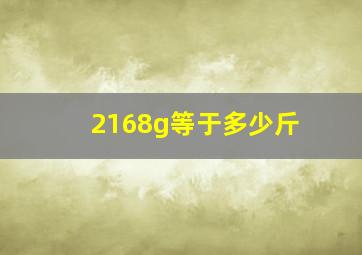 2168g等于多少斤